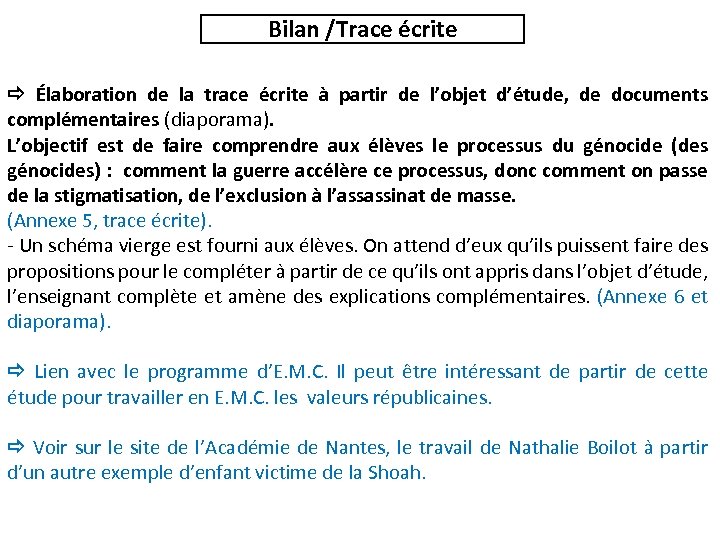 Bilan /Trace écrite

⇨ Élaboration de la trace écrite à partir de l'objet d'étude, de documents complémentaires (diaporama).
L'objectif est de faire comprendre aux élèves le processus du génocide (des génocides) : comment la guerre accélère ce processus, donc comment on passe de la stigmatisation, de l'exclusion à l'assassinat de masse.
(Annexe 5, trace écrite).
- Un schéma vierge est fourni aux élèves. On attend d'eux qu'ils puissent faire des propositions pour le compléter à partir de ce qu'ils ont appris dans l'objet d'étude, l'enseignant complète et amène des explications complémentaires. (Annexe 6 et diaporama).

⇨ Lien avec le programme d'E.M.C. Il peut être intéressant de partir de cette étude pour travailler en E.M.C. les valeurs républicaines.

⇨ Voir sur le site de l'Académie de Nantes, le travail de Nathalie Boilot à partir d'un autre exemple d'enfant victime de la Shoah.